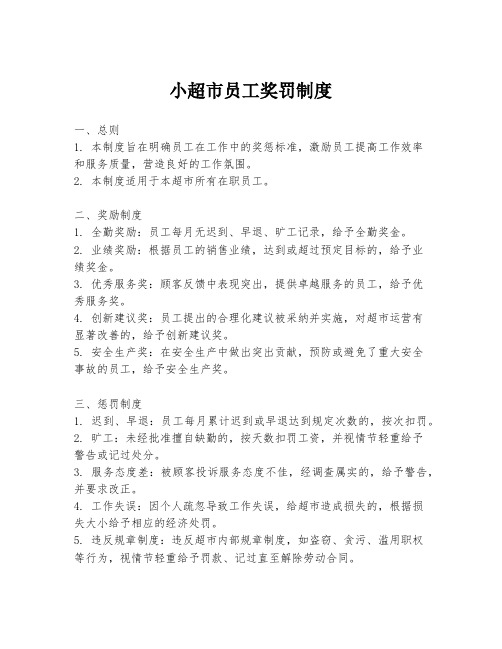 小超市员工奖罚制度

一、总则
1. 本制度旨在明确员工在工作中的奖惩标准，激励员工提高工作效率和服务质量，营造良好的工作氛围。
2. 本制度适用于本超市所有在职员工。

二、奖励制度
1. 全勤奖励：员工每月无迟到、早退、旷工记录，给予全勤奖金。
2. 业绩奖励：根据员工的销售业绩，达到或超过预定目标的，给予业绩奖金。
3. 优秀服务奖：顾客反馈中表现突出，提供卓越服务的员工，给予优秀服务奖。
4. 创新建议奖：员工提出的合理化建议被采纳并实施，对超市运营有显著改善的，给予创新建议奖。
5. 安全生产奖：在安全生产中做出突出贡献，预防或避免了重大安全事故的员工，给予安全生产奖。

三、惩罚制度
1. 迟到、早退：员工每月累计迟到或早退达到规定次数的，按次扣罚。
2. 旷工：未经批准擅自缺勤的，按天数扣罚工资，并视情节轻重给予警告或记过处分。
3. 服务态度差：被顾客投诉服务态度不佳，经调查属实的，给予警告，并要求改正。
4. 工作失误：因个人疏忽导致工作失误，给超市造成损失的，根据损失大小给予相应的经济处罚。
5. 违反规章制度：违反超市内部规章制度，如盗窃、贪污、滥用职权等行为，视情节轻重给予罚款、记过直至解除劳动合同。